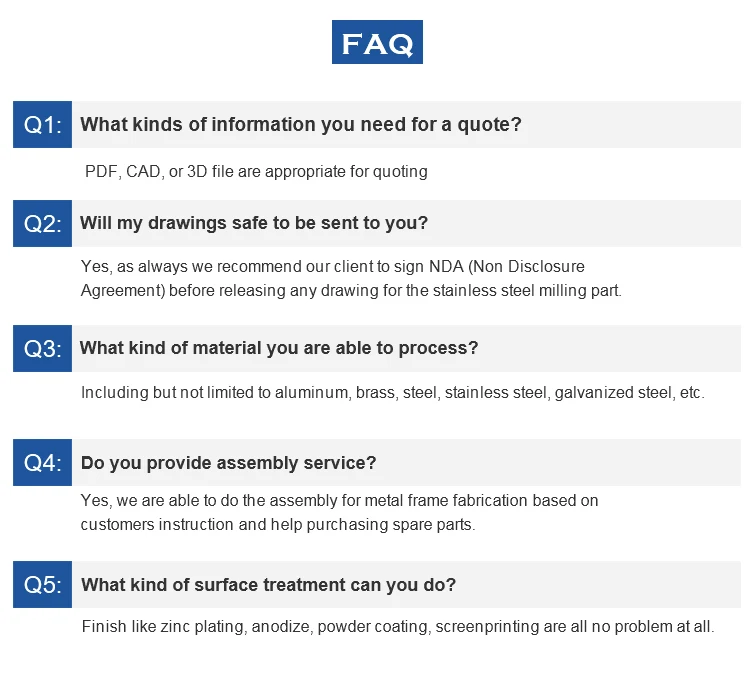 FAQ

Q1: What kinds of information you need for a quote?

PDF, CAD, or 3D file are appropriate for quoting

Q2: Will my drawings safe to be sent to you?

Yes, as always we recommend our client to sign NDA (Non Disclosure Agreement) before releasing any drawing for the stainless steel milling part.

Q3: What kind of material you are able to process?

Including but not limited to aluminum, brass, steel, stainless steel, galvanized steel, etc.

Q4: Do you provide assembly service?

Yes, we are able to do the assembly for metal frame fabrication based on customers instruction and help purchasing spare parts.

Q5: What kind of surface treatment can you do?

Finish like zinc plating, anodize, powder coating, screenprinting are all no problem at all.